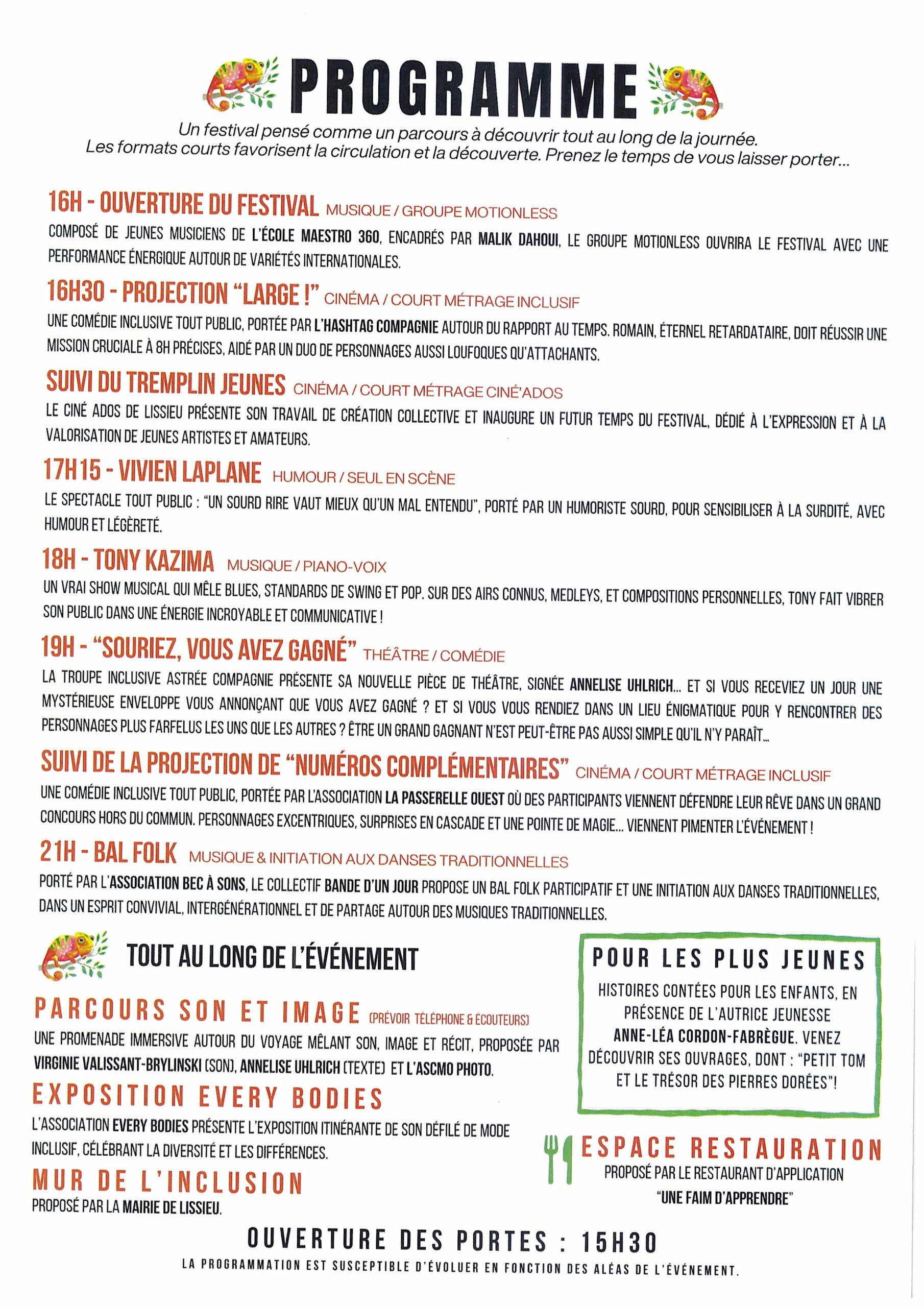 PROGRAMME

Un festival pensé comme un parcours à découvrir tout au long de la journée. Les formats courts favorisent la circulation et la découverte. Prenez le temps de vous laisser porter...

16H - OUVERTURE DU FESTIVAL MUSIQUE / GROUPE MOTIONLESS

COMPOSÉ DE JEUNES MUSICIENS DE L'ÉCOLE MAESTRO 360, ENCADRÉS PAR MALIK DAHOUI, LE GROUPE MOTIONLESS OUVRIRA LE FESTIVAL AVEC UNE PERFORMANCE ÉNERGIQUE AUTOUR DE VARIÉTÉS INTERNATIONALES.

16H30 - PROJECTION "LARGE !" CINÉMA / COURT MÉTRAGE INCLUSIF

UNE COMÉDIE INCLUSIVE TOUT PUBLIC, PORTÉE PAR L'HASHTAG COMPAGNIE AUTOUR DU RAPPORT AU TEMPS. ROMAIN, ÉTERNEL RETARDATAIRE, DOIT RÉUSSIR UNE MISSION CRUCIALE À 8H PRÉCISES, AIDÉ PAR UN DUO DE PERSONNAGES AUSSI LOUFOQUES QU'ATTACHANTS.

SUIVI DU TREMPLIN JEUNES CINÉMA / COURT MÉTRAGE CINÉ'ADOS

LE CINÉ ADOS DE LISSIEU PRÉSENTE SON TRAVAIL DE CRÉATION COLLECTIVE ET INAUGURE UN FUTUR TEMPS DU FESTIVAL, DÉDIÉ À L'EXPRESSION ET À LA VALORISATION DE JEUNES ARTISTES ET AMATEURS.

17H15 - VIVIEN LAPLANE HUMOUR / SEUL EN SCÈNE

LE SPECTACLE TOUT PUBLIC : "UN SOURD RIRE VAUT MIEUX QU'UN MAL ENTENDU", PORTÉ PAR UN HUMORISTE SOURD, POUR SENSIBILISER À LA SURDITÉ, AVEC HUMOUR ET LÉGÈRETÉ.

18H - TONY KAZIMA MUSIQUE / PIANO-VOIX

UN VRAI SHOW MUSICAL QUI MÊLE BLUES, STANDARDS DE SWING ET POP. SUR DES AIRS CONNUS, MEDLEYS, ET COMPOSITIONS PERSONNELLES, TONY FAIT VIBRER SON PUBLIC DANS UNE ÉNERGIE INCROYABLE ET COMMUNICATIVE !

19H - "SOURIEZ, VOUS AVEZ GAGNÉ" THÉÂTRE / COMÉDIE

LA TROUPE INCLUSIVE ASTRÉE COMPAGNIE PRÉSENTE SA NOUVELLE PIÈCE DE THÉÂTRE, SIGNÉE ANNELISE UHLRICH... ET SI VOUS RECEVIEZ UN JOUR UNE MYSTÉRIEUSE ENVELOPPE VOUS ANNONÇANT QUE VOUS AVEZ GAGNÉ ? ET SI VOUS VOUS RENDIEZ DANS UN LIEU ÉNIGMATIQUE POUR Y RENCONTRER DES PERSONNAGES PLUS FARFELUS LES UNS QUE LES AUTRES ? ÊTRE UN GRAND GAGNANT N'EST PEUT-ÊTRE PAS AUSSI SIMPLE QU'IL N'Y PARAÎT...

SUIVI DE LA PROJECTION DE "NUMÉROS COMPLÉMENTAIRES" CINÉMA / COURT MÉTRAGE INCLUSIF

UNE COMÉDIE INCLUSIVE TOUT PUBLIC, PORTÉE PAR L'ASSOCIATION LA PASSERELLE OUEST OÙ DES PARTICIPANTS VIENNENT DÉFENDRE LEUR RÊVE DANS UN GRAND CONCOURS HORS DU COMMUN. PERSONNAGES EXCENTRIQUES, SURPRISES EN CASCADE ET UNE POINTE DE MAGIE... VIENNENT PIMENTER L'ÉVÉNEMENT !

21H - BAL FOLK MUSIQUE & INITIATION AUX DANSES TRADITIONNELLES

PORTÉ PAR L'ASSOCIATION BEC À SONS, LE COLLECTIF BANDE D'UN JOUR PROPOSE UN BAL FOLK PARTICIPATIF ET UNE INITIATION AUX DANSES TRADITIONNELLES, DANS UN ESPRIT CONVIVIAL, INTERGÉNÉRATIONNEL ET DE PARTAGE AUTOUR DES MUSIQUES TRADITIONNELLES.

TOUT AU LONG DE L'ÉVÉNEMENT

PARCOURS SON ET IMAGE (PRÉVOIR TÉLÉPHONE & ÉCOUTEURS)

UNE PROMENADE IMMERSIVE AUTOUR DU VOYAGE MÊLANT SON, IMAGE ET RÉCIT, PROPOSÉE PAR VIRGINIE VALISSANT-BRYLINSKI (SON), ANNELISE UHLRICH (TEXTE) ET L'ASCMO PHOTO.

EXPOSITION EVERY BODIES

L'ASSOCIATION EVERY BODIES PRÉSENTE L'EXPOSITION ITINÉRANTE DE SON DÉFILÉ DE MODE INCLUSIF, CÉLÉBRANT LA DIVERSITÉ ET LES DIFFÉRENCES.

MUR DE L'INCLUSION

PROPOSÉ PAR LA MAIRIE DE LISSIEU.

POUR LES PLUS JEUNES

HISTOIRES CONTÉES POUR LES ENFANTS, EN PRÉSENCE DE L'AUTRICE JEUNESSE ANNE-LÉA CORDON-FABRÈGUE. VENEZ DÉCOUVRIR SES OUVRAGES, DONT : "PETIT TOM ET LE TRÉSOR DES PIERRES DORÉES"!

ESPACE RESTAURATION

PROPOSÉ PAR LE RESTAURANT D'APPLICATION "UNE FAIM D'APPRENDRE"

OUVERTURE DES PORTES : 15H30

LA PROGRAMMATION EST SUSCEPTIBLE D'ÉVOLUER EN FONCTION DES ALÉAS DE L'ÉVÉNEMENT.